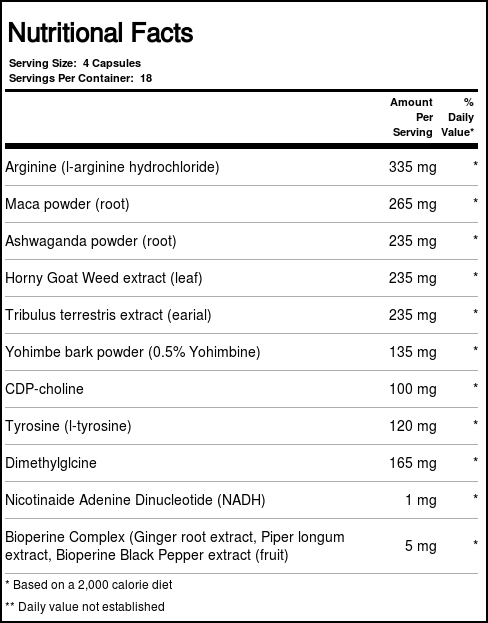 Nutritional Facts

Serving Size: 4 Capsules
Servings Per Container: 18

| | Amount Per Serving | % Daily Value* |
|---|---|---|
| Arginine (l-arginine hydrochloride) | 335 mg | * |
| Maca powder (root) | 265 mg | * |
| Ashwaganda powder (root) | 235 mg | * |
| Horny Goat Weed extract (leaf) | 235 mg | * |
| Tribulus terrestris extract (earial) | 235 mg | * |
| Yohimbe bark powder (0.5% Yohimbine) | 135 mg | * |
| CDP-choline | 100 mg | * |
| Tyrosine (l-tyrosine) | 120 mg | * |
| Dimethylglcine | 165 mg | * |
| Nicotinaide Adenine Dinucleotide (NADH) | 1 mg | * |
| Bioperine Complex (Ginger root extract, Piper longum extract, Bioperine Black Pepper extract (fruit) | 5 mg | * |

* Based on a 2,000 calorie diet

** Daily value not established